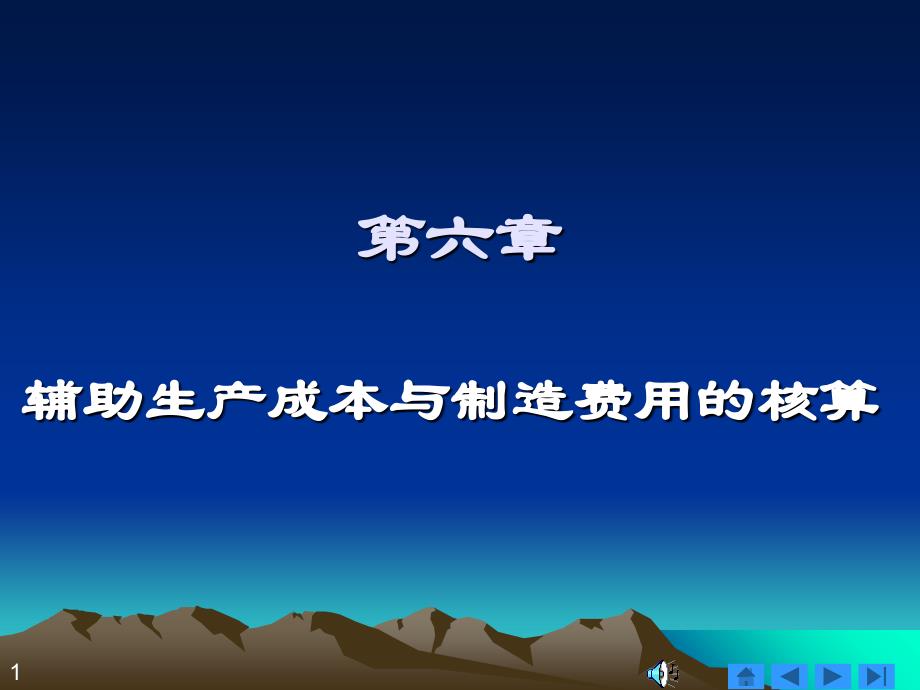 第六章

辅助生产成本与制造费用的核算

1